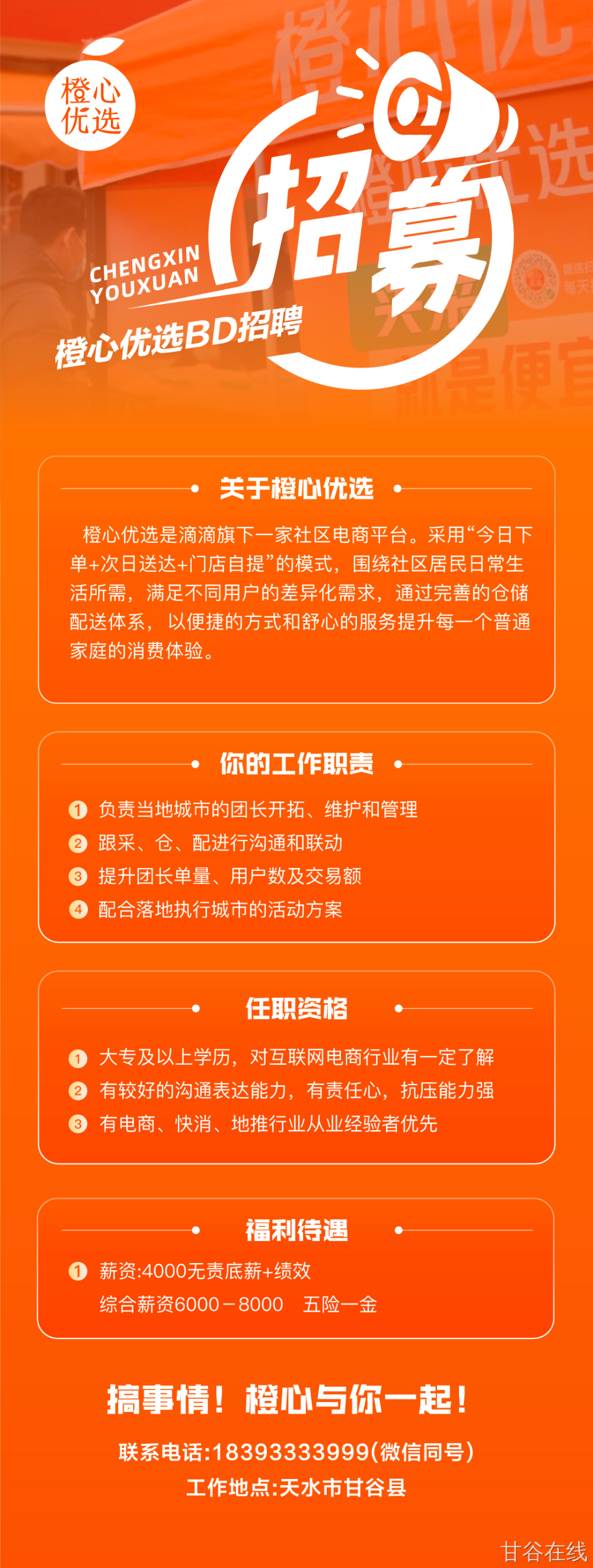 橙心优选

CHENGXIN YOUXUAN

招募

橙心优选BD招聘

关于橙心优选

橙心优选是滴滴旗下一家社区电商平台。采用“今日下单+次日送达+门店自提”的模式，围绕社区居民日常生活所需，满足不同用户的差异化需求，通过完善的仓储配送体系，以便捷的方式和舒心的服务提升每一个普通家庭的消费体验。

你的工作职责

1 负责当地城市的团长开拓、维护和管理
2 跟采、仓、配进行沟通和联动
3 提升团长单量、用户数及交易额
4 配合落地执行城市的活动方案

任职资格

1 大专及以上学历，对互联网电商行业有一定了解
2 有较好的沟通表达能力，有责任心，抗压能力强
3 有电商、快消、地推行业从业经验者优先

福利待遇

1 薪资:4000无责底薪+绩效
综合薪资6000－8000 五险一金

搞事情！橙心与你一起！

联系电话:18393333999(微信同号)
工作地点:天水市甘谷县

甘谷在线